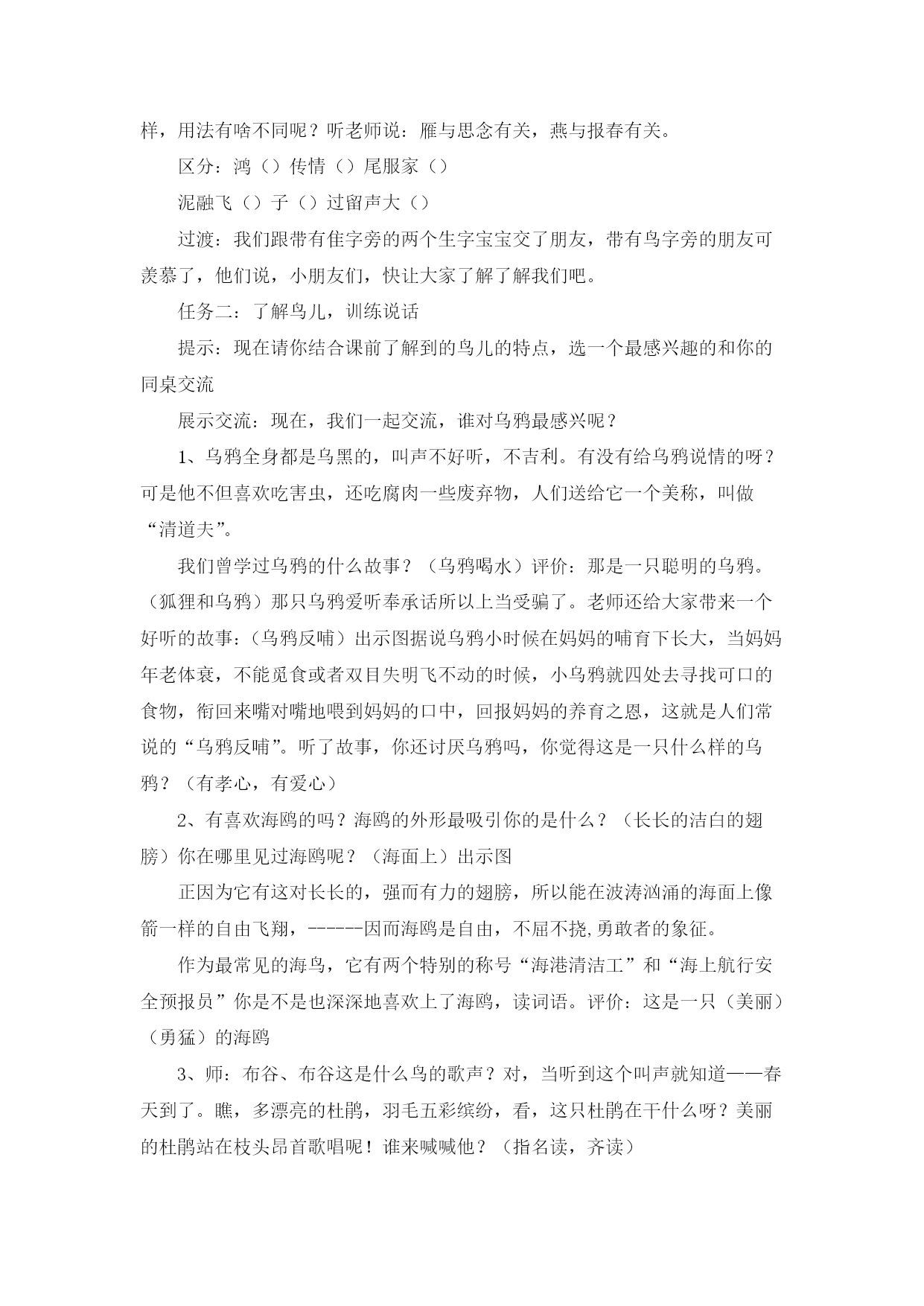 样，用法有啥不同呢？听老师说：雁与思念有关，燕与报春有关。

区分：鸿（）传情（）尾服家（）

泥融飞（）子（）过留声大（）

过渡：我们跟带有隹字旁的两个生字宝宝交了朋友，带有鸟字旁的朋友可羡慕了，他们说，小朋友们，快让大家了解了解我们吧。

任务二：了解鸟儿，训练说话

提示：现在请你结合课前了解到的鸟儿的特点，选一个最感兴趣的和你的同桌交流

展示交流：现在，我们一起交流，谁对乌鸦最感兴呢？

1、乌鸦全身都是乌黑的，叫声不好听，不吉利。有没有给乌鸦说情的呀？可是他不但喜欢吃害虫，还吃腐肉一些废弃物，人们送给它一个美称，叫做“清道夫”。

我们曾学过乌鸦的什么故事？（乌鸦喝水）评价：那是一只聪明的乌鸦。（狐狸和乌鸦）那只乌鸦爱听奉承话所以上当受骗了。老师还给大家带来一个好听的故事：(乌鸦反哺）出示图据说乌鸦小时候在妈妈的哺育下长大，当妈妈年老体衰，不能觅食或者双目失明飞不动的时候，小乌鸦就四处去寻找可口的食物，衔回来嘴对嘴地喂到妈妈的口中，回报妈妈的养育之恩，这就是人们常说的“乌鸦反哺”。听了故事，你还讨厌乌鸦吗，你觉得这是一只什么样的乌鸦？（有孝心，有爱心）

2、有喜欢海鸥的吗？海鸥的外形最吸引你的是什么？（长长的洁白的翅膀）你在哪里见过海鸥呢？（海面上）出示图

正因为它有这对长长的，强而有力的翅膀，所以能在波涛汹涌的海面上像箭一样的自由飞翔，------因而海鸥是自由，不屈不挠,勇敢者的象征。

作为最常见的海鸟，它有两个特别的称号“海港清洁工”和“海上航行安全预报员”你是不是也深深地喜欢上了海鸥，读词语。评价：这是一只（美丽）（勇猛）的海鸥

3、师：布谷、布谷这是什么鸟的歌声？对，当听到这个叫声就知道——春天到了。瞧，多漂亮的杜鹃，羽毛五彩缤纷，看，这只杜鹃在干什么呀？美丽的杜鹃站在枝头昂首歌唱呢！谁来喊喊他？（指名读，齐读）